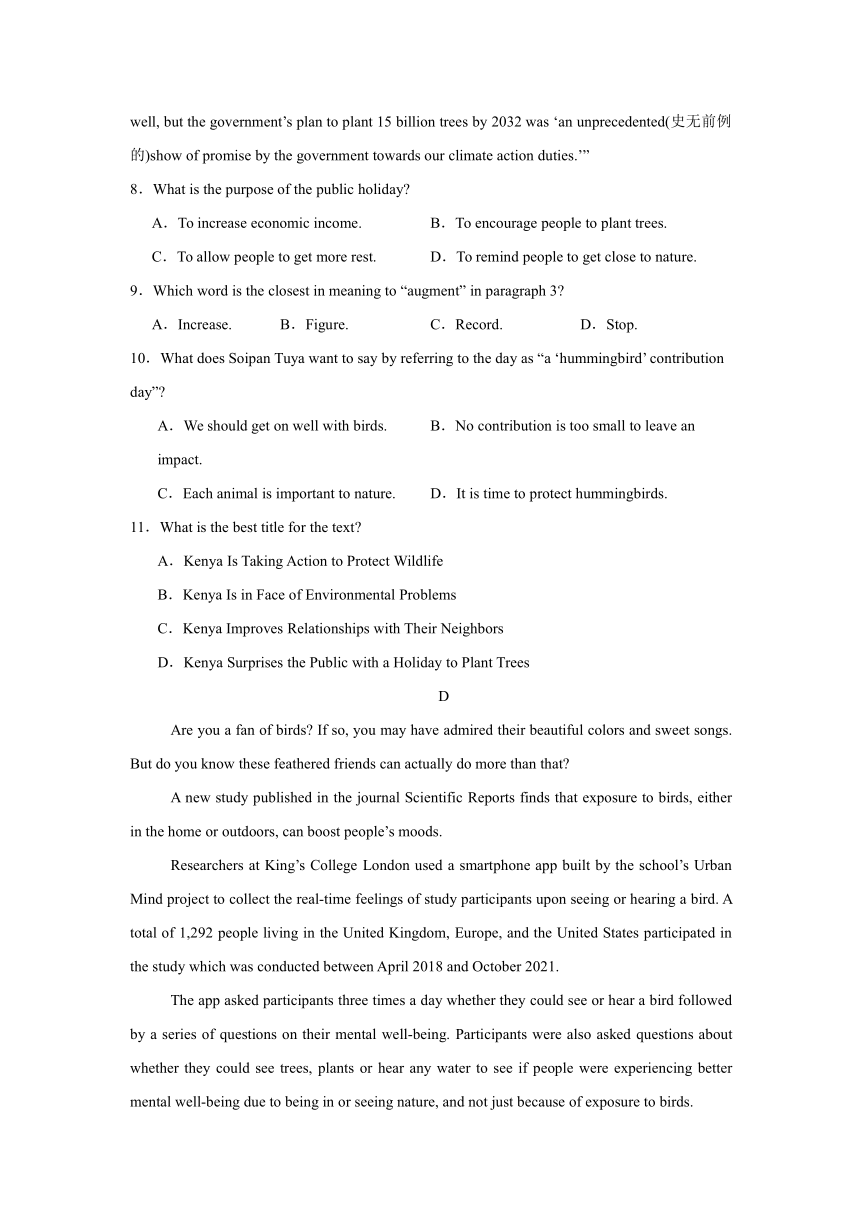 well, but the government’s plan to plant 15 billion trees by 2032 was ‘an unprecedented(史无前例的)show of promise by the government towards our climate action duties.’”

8．What is the purpose of the public holiday?

A．To increase economic income.
B．To encourage people to plant trees.
C．To allow people to get more rest.
D．To remind people to get close to nature.

9．Which word is the closest in meaning to “augment” in paragraph 3?

A．Increase.
B．Figure.
C．Record.
D．Stop.

10．What does Soipan Tuya want to say by referring to the day as “a ‘hummingbird’ contribution day”?

A．We should get on well with birds.
B．No contribution is too small to leave an impact.
C．Each animal is important to nature.
D．It is time to protect hummingbirds.

11．What is the best title for the text?

A．Kenya Is Taking Action to Protect Wildlife
B．Kenya Is in Face of Environmental Problems
C．Kenya Improves Relationships with Their Neighbors
D．Kenya Surprises the Public with a Holiday to Plant Trees

D

Are you a fan of birds? If so, you may have admired their beautiful colors and sweet songs. But do you know these feathered friends can actually do more than that?

A new study published in the journal Scientific Reports finds that exposure to birds, either in the home or outdoors, can boost people’s moods.

Researchers at King’s College London used a smartphone app built by the school’s Urban Mind project to collect the real-time feelings of study participants upon seeing or hearing a bird. A total of 1,292 people living in the United Kingdom, Europe, and the United States participated in the study which was conducted between April 2018 and October 2021.

The app asked participants three times a day whether they could see or hear a bird followed by a series of questions on their mental well-being. Participants were also asked questions about whether they could see trees, plants or hear any water to see if people were experiencing better mental well-being due to being in or seeing nature, and not just because of exposure to birds.